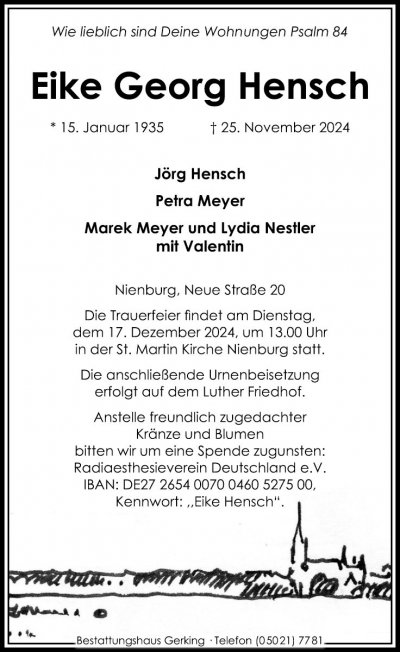 Wie lieblich sind Deine Wohnungen Psalm 84

Eike Georg Hensch

* 15. Januar 1935 † 25. November 2024

Jörg Hensch

Petra Meyer

Marek Meyer und Lydia Nestler mit Valentin

Nienburg, Neue Straße 20

Die Trauerfeier findet am Dienstag, dem 17. Dezember 2024, um 13.00 Uhr in der St. Martin Kirche Nienburg statt.

Die anschließende Urnenbeisetzung erfolgt auf dem Luther Friedhof.

Anstelle freundlich zugedachter Kränze und Blumen bitten wir um eine Spende zugunsten: Radiaesthesieverein Deutschland e.V. IBAN: DE27 2654 0070 0460 5275 00, Kennwort: „Eike Hensch“.

Bestattungshaus Gerking · Telefon (05021) 7781